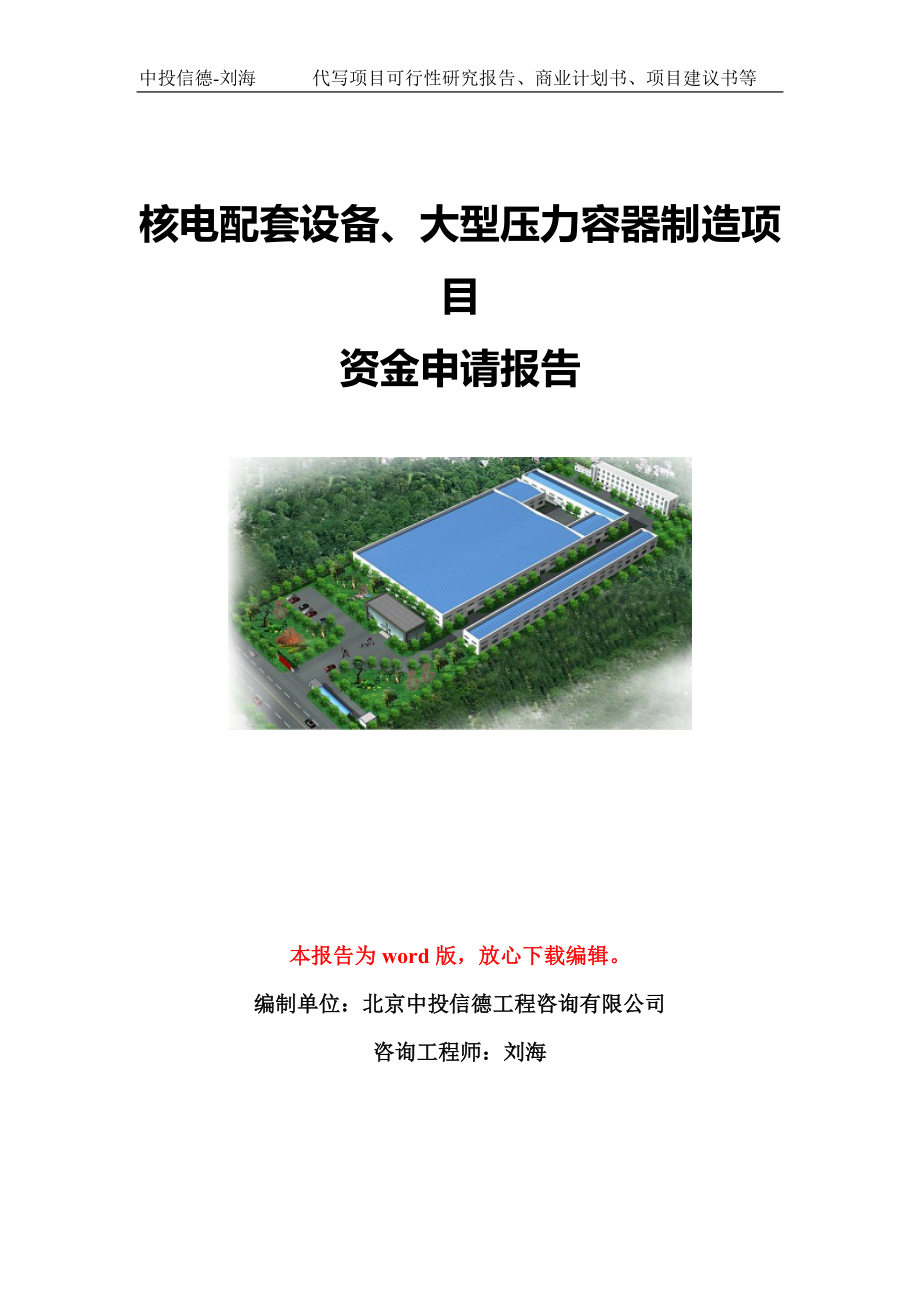 中投信德-刘海　　代写项目可行性研究报告、商业计划书、项目建议书等

核电配套设备、大型压力容器制造项目

资金申请报告

本报告为 word 版，放心下载编辑。

编制单位：北京中投信德工程咨询有限公司

咨询工程师：刘海